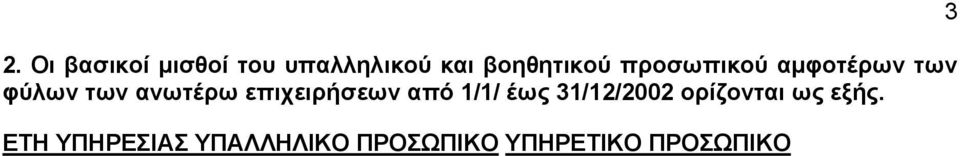 3

2. Οι βασικοί μισθοί του υπαλληλικού και βοηθητικού προσωπικού αμφοτέρων των φύλων των ανωτέρω επιχειρήσεων από 1/1/ έως 31/12/2002 ορίζονται ως εξής.

ΕΤΗ ΥΠΗΡΕΣΙΑΣ ΥΠΑΛΛΗΛΙΚΟ ΠΡΟΣΩΠΙΚΟ ΥΠΗΡΕΤΙΚΟ ΠΡΟΣΩΠΙΚΟ